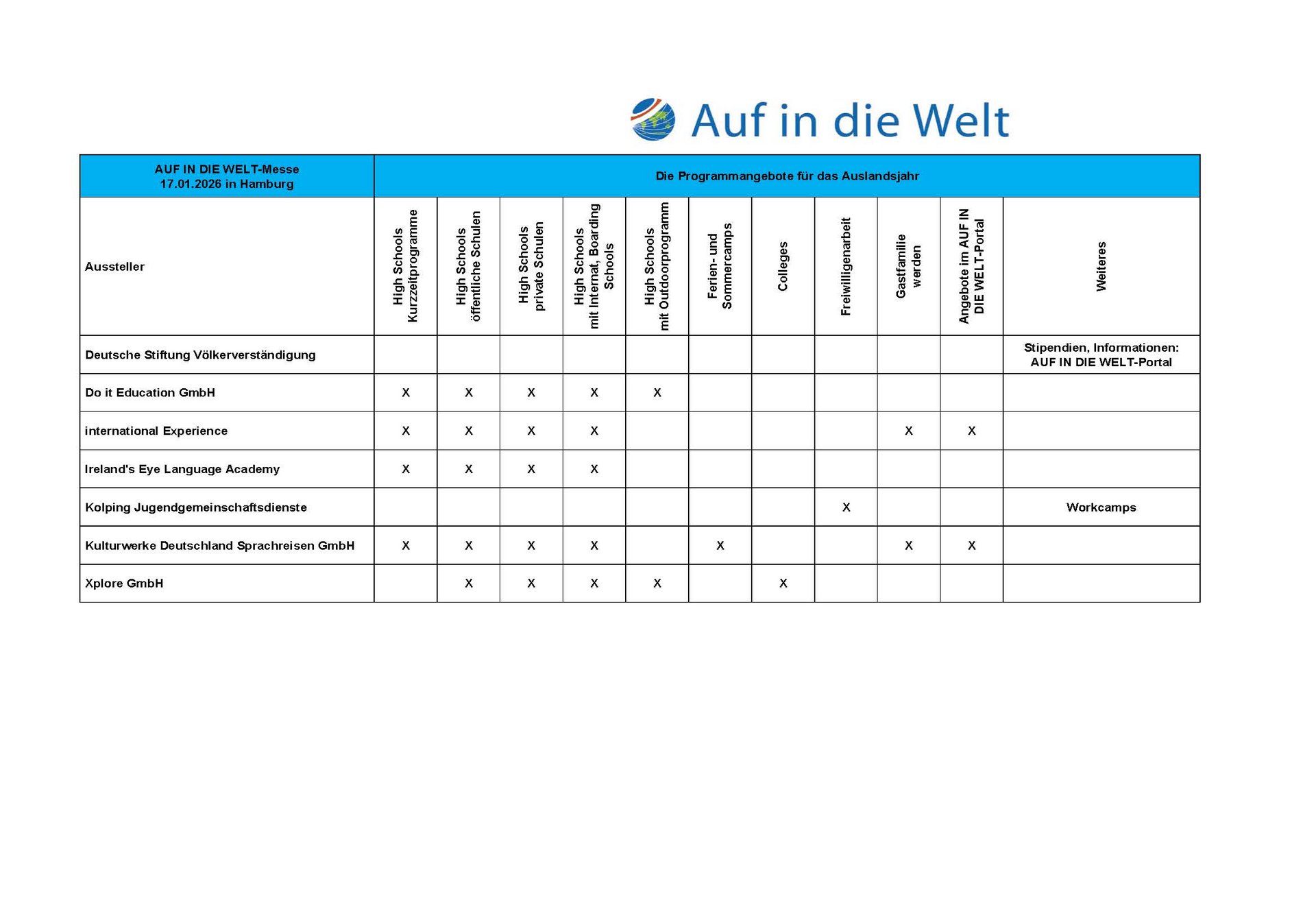 Auf in die Welt

| AUF IN DIE WELT-Messe 17.01.2026 in Hamburg | Die Programmangebote für das Auslandsjahr | | | | | | | | | | |
|---|---|---|---|---|---|---|---|---|---|---|---|
| Aussteller | High Schools Kurzzeitprogramme | High Schools öffentliche Schulen | High Schools private Schulen | High Schools mit Internat, Boarding Schools | High Schools mit Outdoorprogramm | Ferien- und Sommercamps | Colleges | Freiwilligenarbeit | Gastfamilie werden | Angebote im AUF IN DIE WELT-Portal | Weiteres |
| Deutsche Stiftung Völkerverständigung | | | | | | | | | | | Stipendien, Informationen: AUF IN DIE WELT-Portal |
| Do it Education GmbH | X | X | X | X | X | | | | | | |
| international Experience | X | X | X | X | | | | | X | X | |
| Ireland's Eye Language Academy | X | X | X | X | | | | | | | |
| Kolping Jugendgemeinschaftsdienste | | | | | | | | X | | | Workcamps |
| Kulturwerke Deutschland Sprachreisen GmbH | X | X | X | X | | X | | | X | X | |
| Xplore GmbH | | X | X | X | X | | X | | | | |